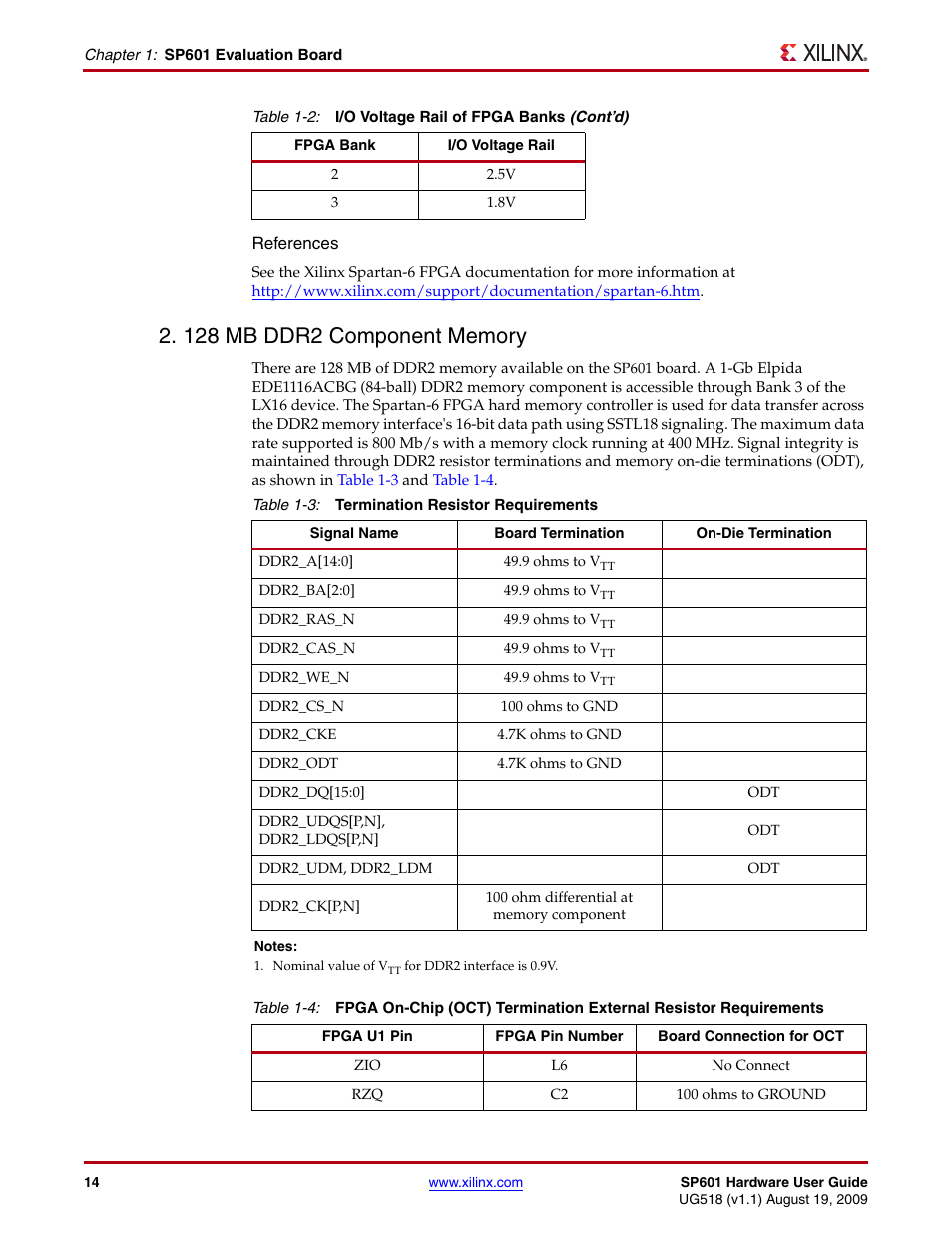 Chapter 1: SP601 Evaluation Board

XILINX.

Table 1-2: I/O Voltage Rail of FPGA Banks (Cont'd)

| FPGA Bank | I/O Voltage Rail |
|---|---|
| 2 | 2.5V |
| 3 | 1.8V |

References

See the Xilinx Spartan-6 FPGA documentation for more information at http://www.xilinx.com/support/documentation/spartan-6.htm.

2. 128 MB DDR2 Component Memory

There are 128 MB of DDR2 memory available on the SP601 board. A 1-Gb Elpida EDE1116ACBG (84-ball) DDR2 memory component is accessible through Bank 3 of the LX16 device. The Spartan-6 FPGA hard memory controller is used for data transfer across the DDR2 memory interface's 16-bit data path using SSTL18 signaling. The maximum data rate supported is 800 Mb/s with a memory clock running at 400 MHz. Signal integrity is maintained through DDR2 resistor terminations and memory on-die terminations (ODT), as shown in Table 1-3 and Table 1-4.

Table 1-3: Termination Resistor Requirements

| Signal Name | Board Termination | On-Die Termination |
|---|---|---|
| DDR2_A[14:0] | 49.9 ohms to $V_{TT}$ | |
| DDR2_BA[2:0] | 49.9 ohms to $V_{TT}$ | |
| DDR2_RAS_N | 49.9 ohms to $V_{TT}$ | |
| DDR2_CAS_N | 49.9 ohms to $V_{TT}$ | |
| DDR2_WE_N | 49.9 ohms to $V_{TT}$ | |
| DDR2_CS_N | 100 ohms to GND | |
| DDR2_CKE | 4.7K ohms to GND | |
| DDR2_ODT | 4.7K ohms to GND | |
| DDR2_DQ[15:0] | | ODT |
| DDR2_UDQS[P,N], DDR2_LDQS[P,N] | | ODT |
| DDR2_UDM, DDR2_LDM | | ODT |
| DDR2_CK[P,N] | 100 ohm differential at memory component | |

Notes:
1. Nominal value of $V_{TT}$ for DDR2 interface is 0.9V.

Table 1-4: FPGA On-Chip (OCT) Termination External Resistor Requirements

| FPGA U1 Pin | FPGA Pin Number | Board Connection for OCT |
|---|---|---|
| ZIO | L6 | No Connect |
| RZQ | C2 | 100 ohms to GROUND |

14

www.xilinx.com

SP601 Hardware User Guide
UG518 (v1.1) August 19, 2009